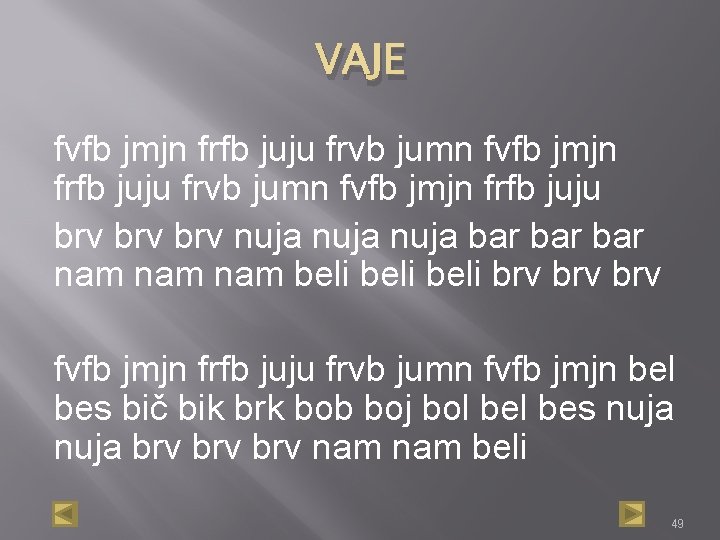 VAJE

fvfb jmjn frfb juju frvb jumn fvfb jmjn frfb juju frvb jumn fvfb jmjn frfb juju

brv brv brv nuja nuja nuja bar bar bar nam nam nam beli beli beli brv brv brv

fvfb jmjn frfb juju frvb jumn fvfb jmjn bel bes bič bik brk bob boj bol bel bes nuja nuja brv brv brv nam nam beli

49